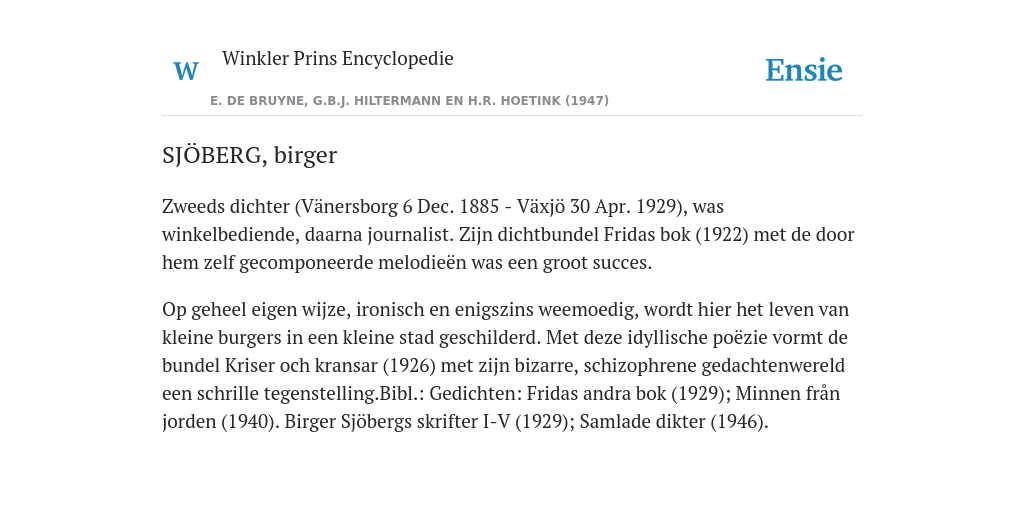 W Winkler Prins Encyclopedie

Ensie

E. DE BRUYNE, G.B.J. HILTERMANN EN H.R. HOETINK (1947)

SJÖBERG, birger

Zweeds dichter (Vänersborg 6 Dec. 1885 - Växjö 30 Apr. 1929), was winkelbediende, daarna journalist. Zijn dichtbundel Fridas bok (1922) met de door hem zelf gecomponeerde melodieën was een groot succes.

Op geheel eigen wijze, ironisch en enigszins weemoedig, wordt hier het leven van kleine burgers in een kleine stad geschilderd. Met deze idyllische poëzie vormt de bundel Kriser och kransar (1926) met zijn bizarre, schizophrene gedachtenwereld een schrille tegenstelling.Bibl.: Gedichten: Fridas andra bok (1929); Minnen från jorden (1940). Birger Sjöbergs skrifter I-V (1929); Samlade dikter (1946).